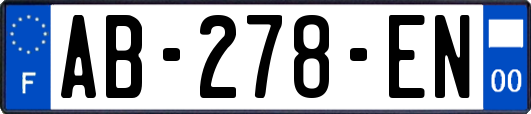 F
AB-278-EN
00